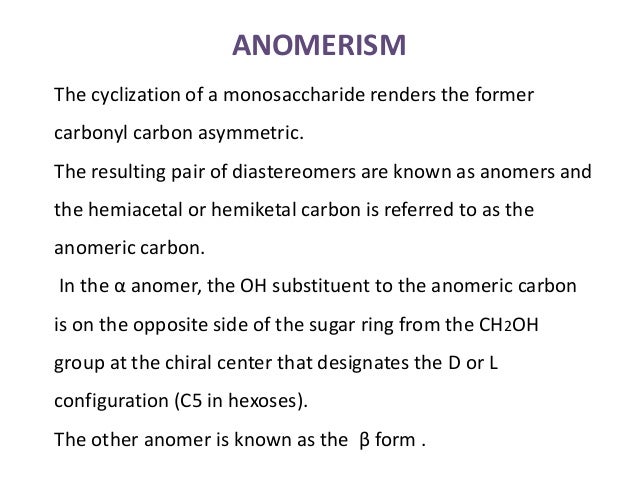 ANOMERISM

The cyclization of a monosaccharide renders the former carbonyl carbon asymmetric.

The resulting pair of diastereomers are known as anomers and the hemiacetal or hemiketal carbon is referred to as the anomeric carbon.

In the α anomer, the OH substituent to the anomeric carbon is on the opposite side of the sugar ring from the $CH_2OH$ group at the chiral center that designates the D or L configuration (C5 in hexoses).

The other anomer is known as the β form .